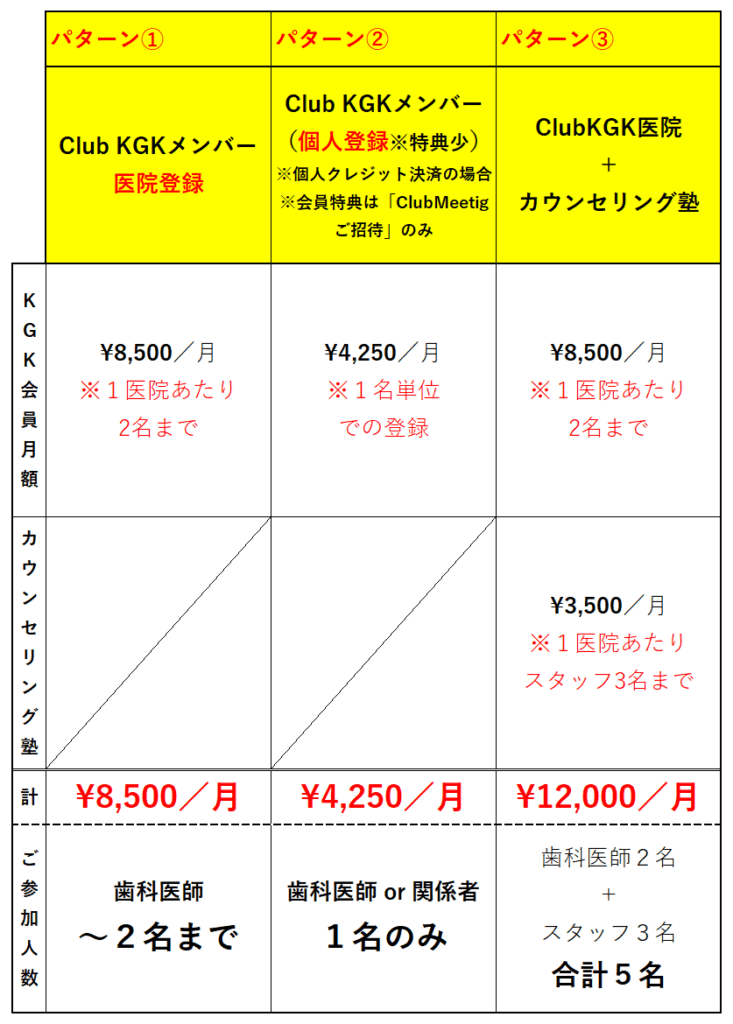 | | パターン① | パターン② | パターン③ |
|---|---|---|---|
| | Club KGKメンバー 医院登録 | Club KGKメンバー (個人登録※特典少) ※個人クレジット決済の場合 ※会員特典は「ClubMeetig ご招待」のみ | ClubKGK医院 + カウンセリング塾 |
| KGK会員月額 | ¥8,500／月 ※１医院あたり 2名まで | ¥4,250／月 ※１名単位 での登録 | ¥8,500／月 ※１医院あたり 2名まで |
| カウンセリング塾 | | | ¥3,500／月 ※１医院あたり スタッフ3名まで |
| 計 | ¥8,500／月 | ¥4,250／月 | ¥12,000／月 |
| ご参加人数 | 歯科医師 ～２名まで | 歯科医師 or 関係者 １名のみ | 歯科医師２名 + スタッフ３名 合計５名 |